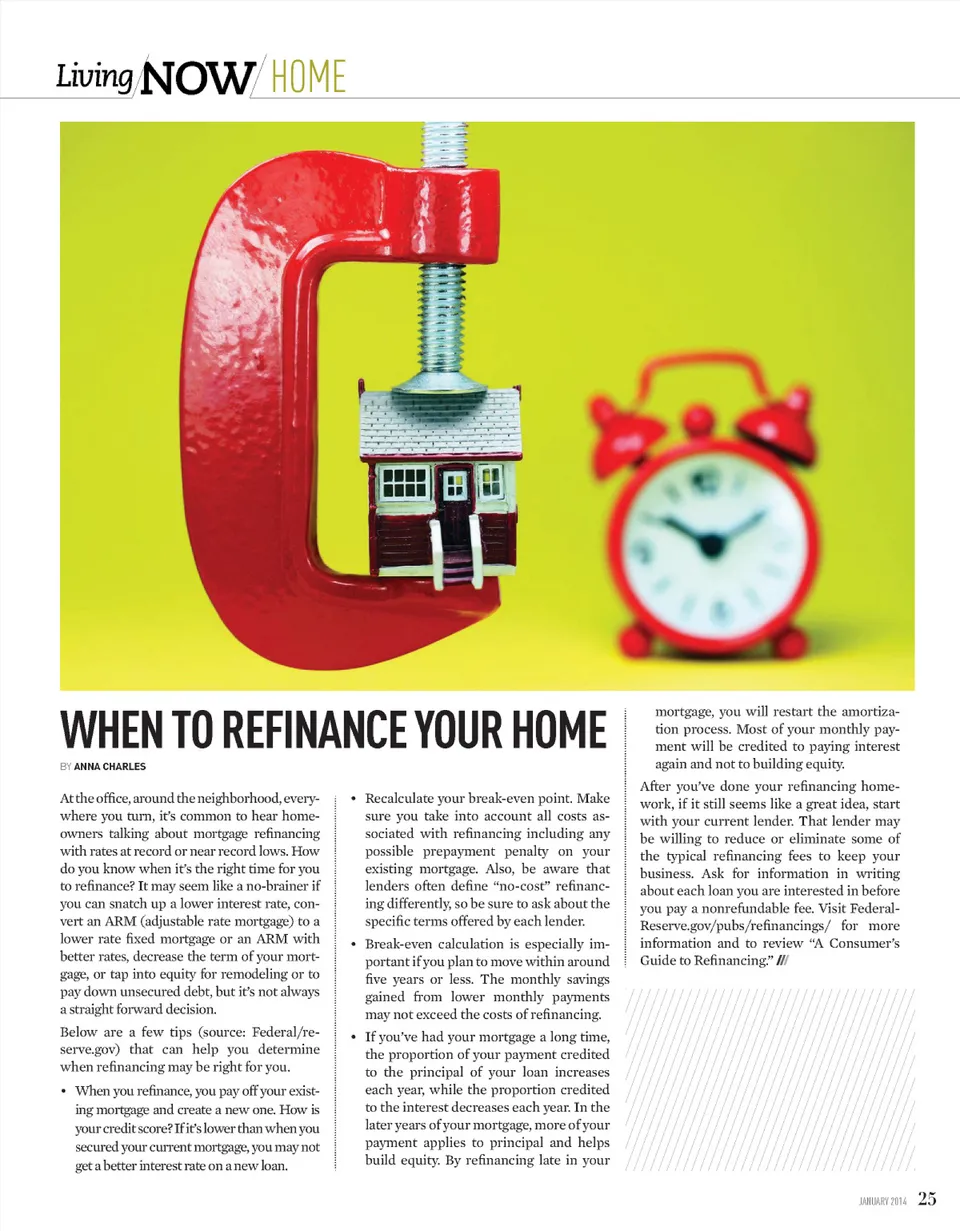 Living NOW HOME

WHEN TO REFINANCE YOUR HOME

BY ANNA CHARLES

At the office, around the neighborhood, everywhere you turn, it's common to hear homeowners talking about mortgage refinancing with rates at record or near record lows. How do you know when it's the right time for you to refinance? It may seem like a no-brainer if you can snatch up a lower interest rate, convert an ARM (adjustable rate mortgage) to a lower rate fixed mortgage or an ARM with better rates, decrease the term of your mortgage, or tap into equity for remodeling or to pay down unsecured debt, but it's not always a straight forward decision.

Below are a few tips (source: Federal/reserve.gov) that can help you determine when refinancing may be right for you.

• When you refinance, you pay off your existing mortgage and create a new one. How is your credit score? If it's lower than when you secured your current mortgage, you may not get a better interest rate on a new loan.

• Recalculate your break-even point. Make sure you take into account all costs associated with refinancing including any possible prepayment penalty on your existing mortgage. Also, be aware that lenders often define "no-cost" refinancing differently, so be sure to ask about the specific terms offered by each lender.

• Break-even calculation is especially important if you plan to move within around five years or less. The monthly savings gained from lower monthly payments may not exceed the costs of refinancing.

• If you've had your mortgage a long time, the proportion of your payment credited to the principal of your loan increases each year, while the proportion credited to the interest decreases each year. In the later years of your mortgage, more of your payment applies to principal and helps build equity. By refinancing late in your mortgage, you will restart the amortization process. Most of your monthly payment will be credited to paying interest again and not to building equity.

After you've done your refinancing homework, if it still seems like a great idea, start with your current lender. That lender may be willing to reduce or eliminate some of the typical refinancing fees to keep your business. Ask for information in writing about each loan you are interested in before you pay a nonrefundable fee. Visit FederalReserve.gov/pubs/refinancings/ for more information and to review "A Consumer's Guide to Refinancing." ///

JANUARY 2014 25